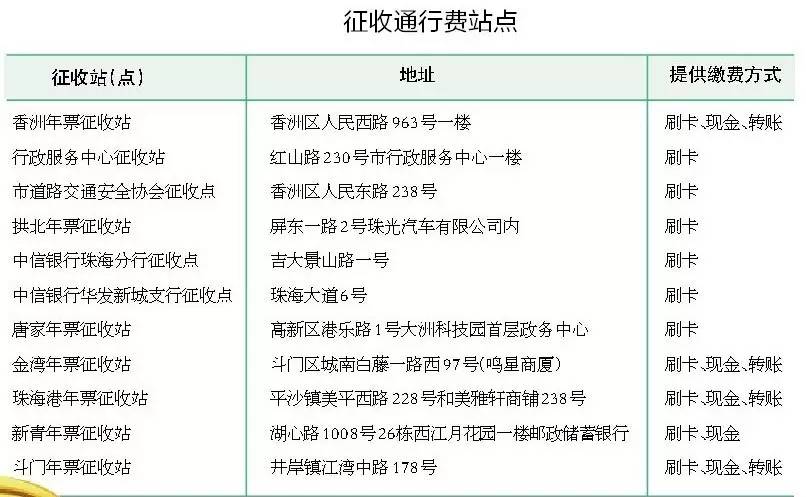 征收通行费站点

| 征收站(点) | 地址 | 提供缴费方式 |
|---|---|---|
| 香洲年票征收站 | 香洲区人民西路963号一楼 | 刷卡、现金、转账 |
| 行政服务中心征收站 | 红山路230号市行政服务中心一楼 | 刷卡 |
| 市道路交通安全协会征收点 | 香洲区人民东路238号 | 刷卡 |
| 拱北年票征收站 | 屏东一路2号珠光汽车有限公司内 | 刷卡 |
| 中信银行珠海分行征收点 | 吉大景山路一号 | 刷卡 |
| 中信银行华发新城支行征收点 | 珠海大道6号 | 刷卡 |
| 唐家年票征收站 | 高新区港乐路1号大洲科技园首层政务中心 | 刷卡 |
| 金湾年票征收站 | 斗门区城南白藤一路西97号(鸣星商厦) | 刷卡、现金、转账 |
| 珠海港年票征收站 | 平沙镇美平西路228号和美雅轩商铺238号 | 刷卡、现金、转账 |
| 新青年票征收站 | 湖心路1008号26栋西江月花园一楼邮政储蓄银行 | 刷卡、现金 |
| 斗门年票征收站 | 井岸镇江湾中路178号 | 刷卡、现金、转账 |